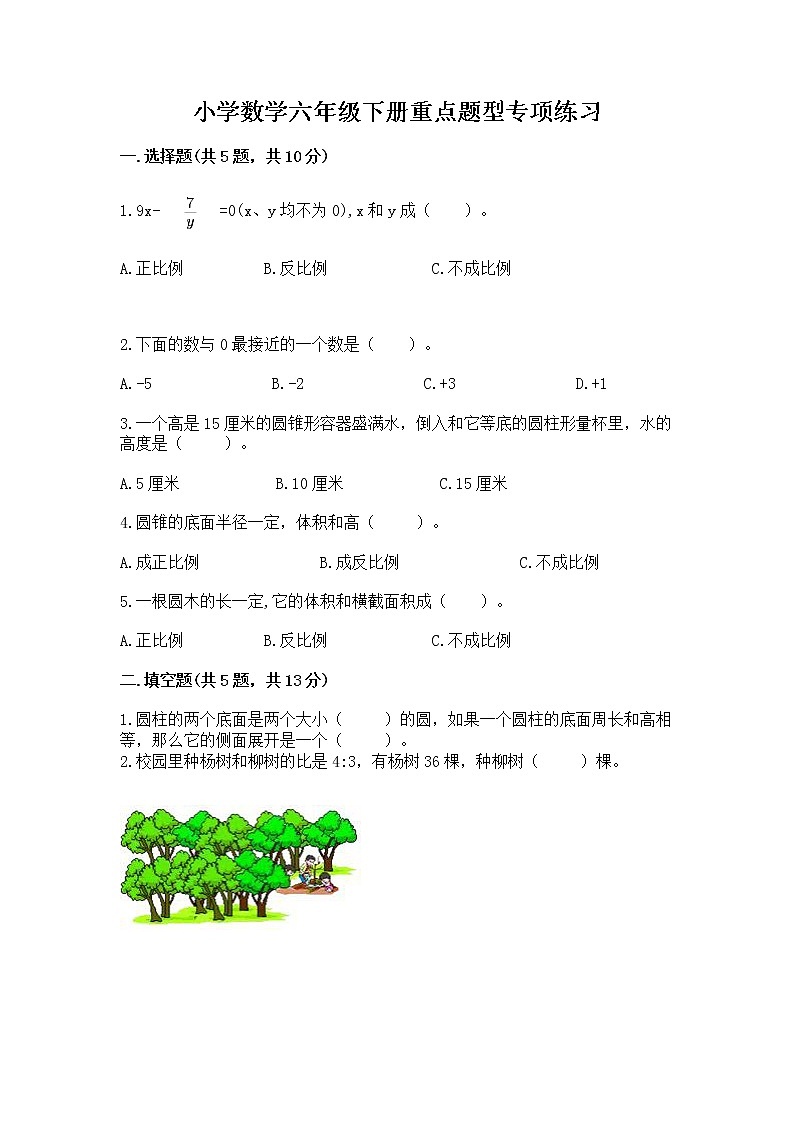 小学数学六年级下册重点题型专项练习

一.选择题(共5题，共10分)

1.9x- $\frac{7}{y}$ =0(x、y均不为0),x和y成（　　）。

A.正比例　　B.反比例　　C.不成比例

2.下面的数与0最接近的一个数是（　　）。

A.-5　　B.-2　　C.+3　　D.+1

3.一个高是15厘米的圆锥形容器盛满水，倒入和它等底的圆柱形量杯里，水的高度是（　　）。

A.5厘米　　B.10厘米　　C.15厘米

4.圆锥的底面半径一定，体积和高（　　）。

A.成正比例　　B.成反比例　　C.不成比例

5.一根圆木的长一定,它的体积和横截面积成（　　）。

A.正比例　　B.反比例　　C.不成比例

二.填空题(共5题，共13分)

1.圆柱的两个底面是两个大小（　　）的圆，如果一个圆柱的底面周长和高相等，那么它的侧面展开是一个（　　）。
2.校园里种杨树和柳树的比是4:3，有杨树36棵，种柳树（　　）棵。